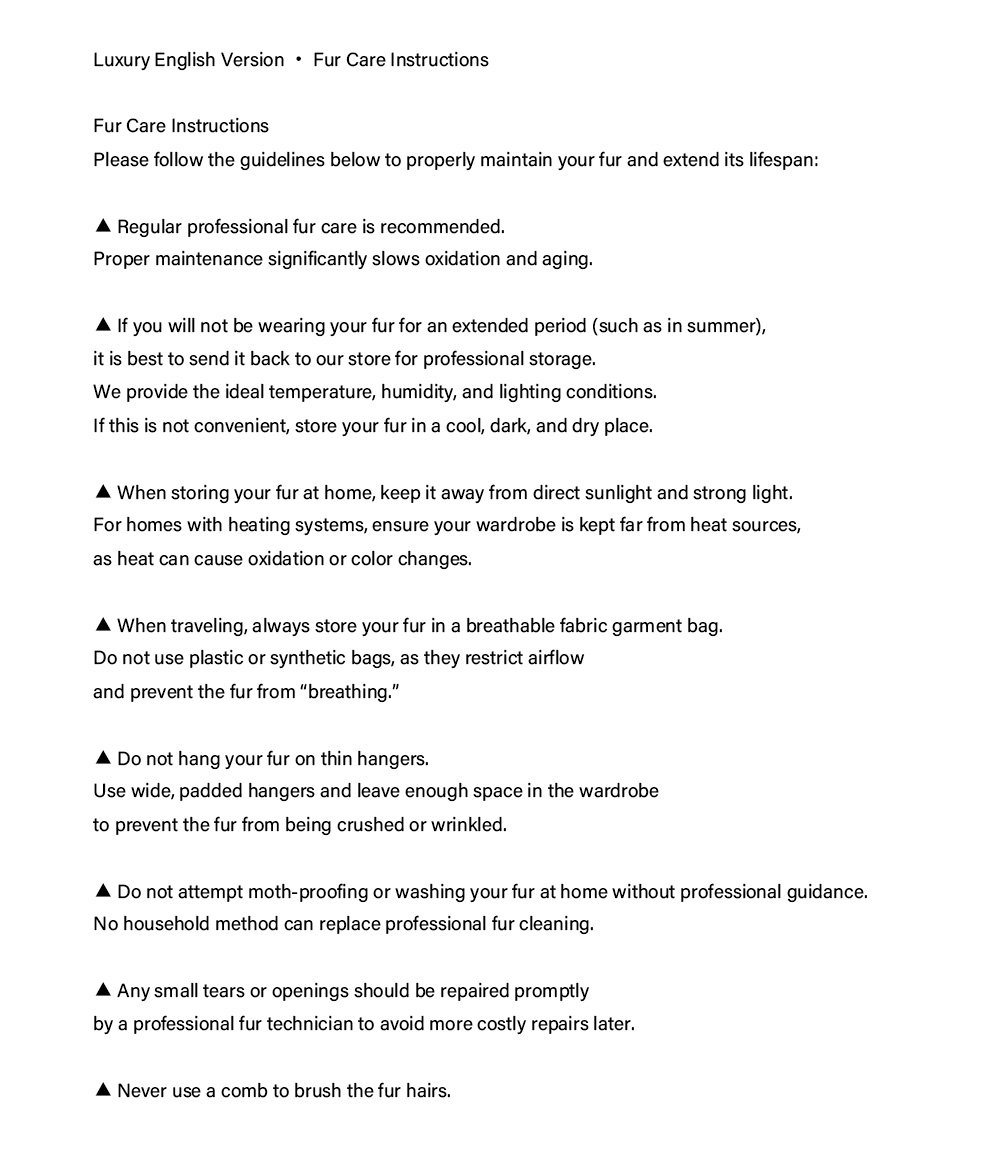 Luxury English Version • Fur Care Instructions

Fur Care Instructions
Please follow the guidelines below to properly maintain your fur and extend its lifespan:

▲ Regular professional fur care is recommended.
Proper maintenance significantly slows oxidation and aging.

▲ If you will not be wearing your fur for an extended period (such as in summer), it is best to send it back to our store for professional storage.
We provide the ideal temperature, humidity, and lighting conditions.
If this is not convenient, store your fur in a cool, dark, and dry place.

▲ When storing your fur at home, keep it away from direct sunlight and strong light.
For homes with heating systems, ensure your wardrobe is kept far from heat sources, as heat can cause oxidation or color changes.

▲ When traveling, always store your fur in a breathable fabric garment bag.
Do not use plastic or synthetic bags, as they restrict airflow and prevent the fur from “breathing.”

▲ Do not hang your fur on thin hangers.
Use wide, padded hangers and leave enough space in the wardrobe to prevent the fur from being crushed or wrinkled.

▲ Do not attempt moth-proofing or washing your fur at home without professional guidance.
No household method can replace professional fur cleaning.

▲ Any small tears or openings should be repaired promptly by a professional fur technician to avoid more costly repairs later.

▲ Never use a comb to brush the fur hairs.